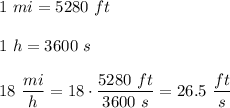 $1\ mi = 5280\ ft$

$1\ h = 3600\ s$

$18\ \frac{mi}{h} = 18 \cdot \frac{5280\ ft}{3600\ s} = 26.5\ \frac{ft}{s}$